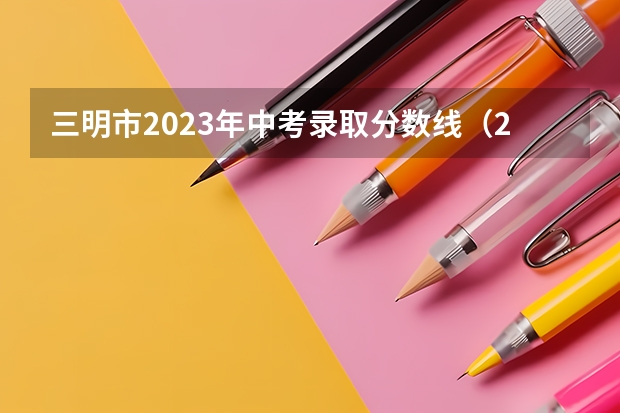 三明市2023年中考录取分数线（2